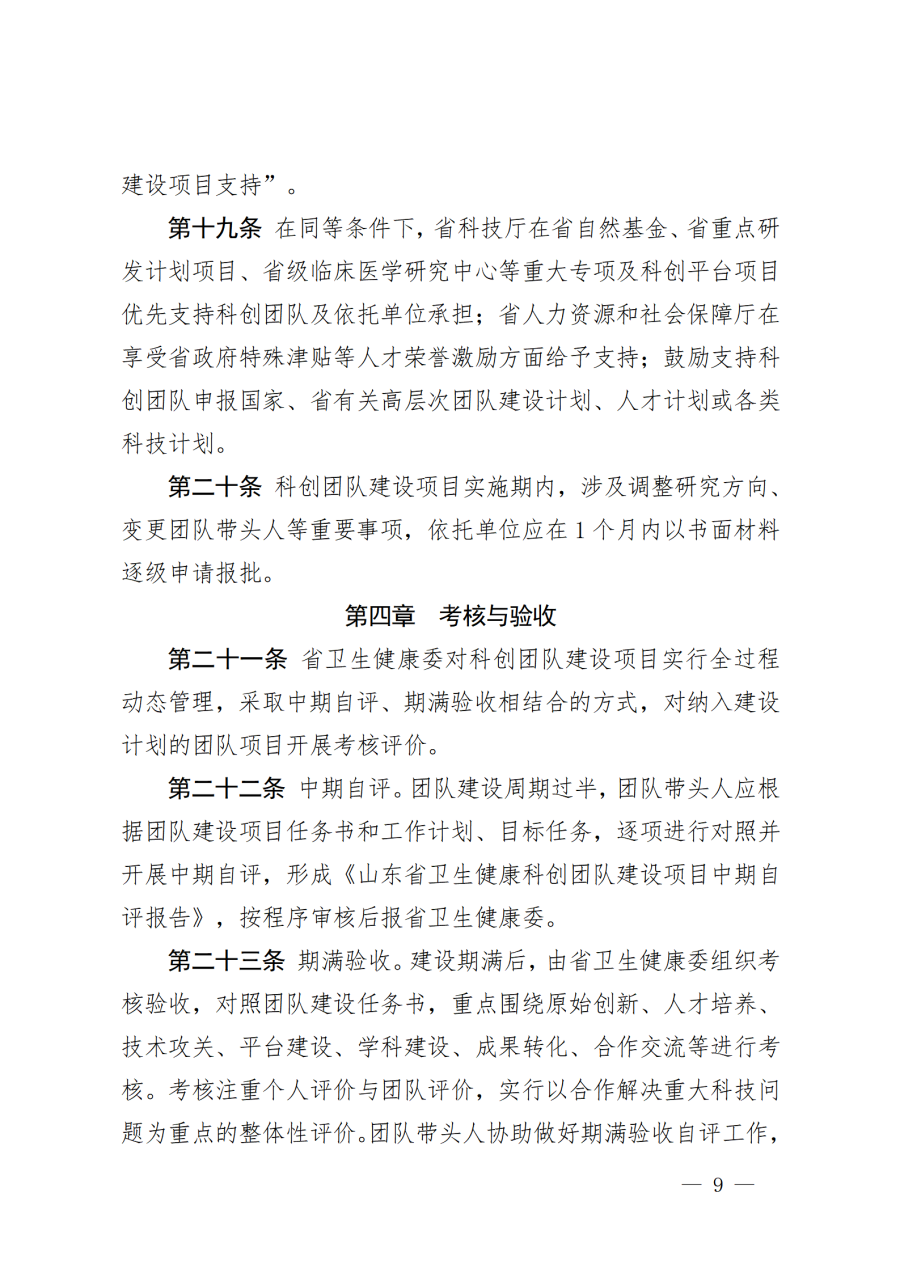 建设项目支持”。

第十九条 在同等条件下，省科技厅在省自然基金、省重点研发计划项目、省级临床医学研究中心等重大专项及科创平台项目优先支持科创团队及依托单位承担；省人力资源和社会保障厅在享受省政府特殊津贴等人才荣誉激励方面给予支持；鼓励支持科创团队申报国家、省有关高层次团队建设计划、人才计划或各类科技计划。

第二十条 科创团队建设项目实施期内，涉及调整研究方向、变更团队带头人等重要事项，依托单位应在 1 个月内以书面材料逐级申请报批。

第四章 考核与验收

第二十一条 省卫生健康委对科创团队建设项目实行全过程动态管理，采取中期自评、期满验收相结合的方式，对纳入建设计划的团队项目开展考核评价。

第二十二条 中期自评。团队建设周期过半，团队带头人应根据团队建设项目任务书和工作计划、目标任务，逐项进行对照并开展中期自评，形成《山东省卫生健康科创团队建设项目中期自评报告》，按程序审核后报省卫生健康委。

第二十三条 期满验收。建设期满后，由省卫生健康委组织考核验收，对照团队建设任务书，重点围绕原始创新、人才培养、技术攻关、平台建设、学科建设、成果转化、合作交流等进行考核。考核注重个人评价与团队评价，实行以合作解决重大科技问题为重点的整体性评价。团队带头人协助做好期满验收自评工作，

— 9 —